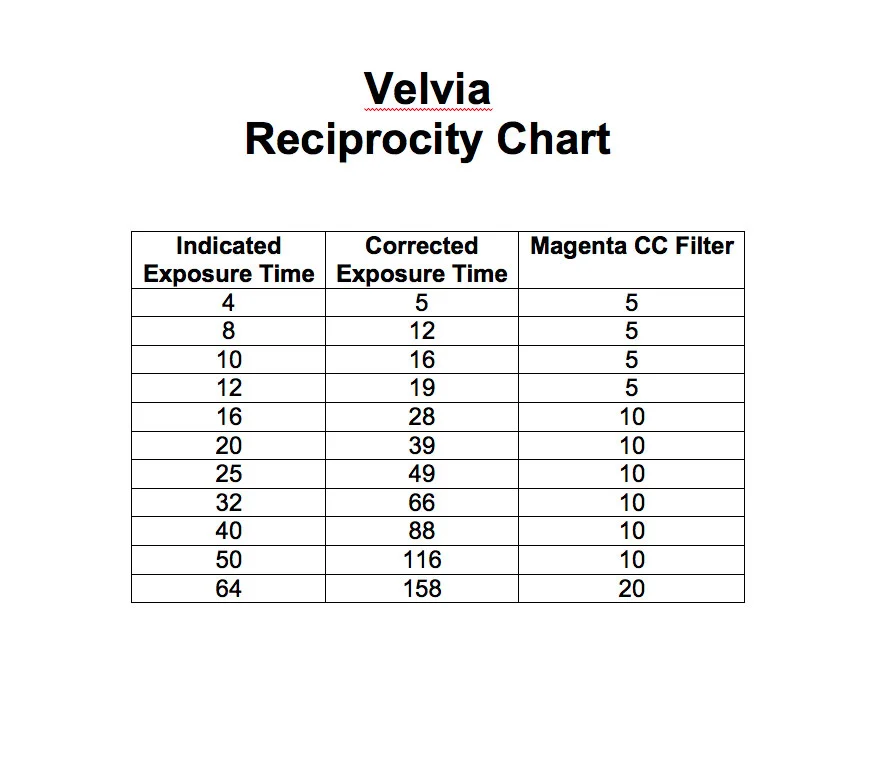 Velvia
Reciprocity Chart

| Indicated Exposure Time | Corrected Exposure Time | Magenta CC Filter |
|---|---|---|
| 4 | 5 | 5 |
| 8 | 12 | 5 |
| 10 | 16 | 5 |
| 12 | 19 | 5 |
| 16 | 28 | 10 |
| 20 | 39 | 10 |
| 25 | 49 | 10 |
| 32 | 66 | 10 |
| 40 | 88 | 10 |
| 50 | 116 | 10 |
| 64 | 158 | 20 |